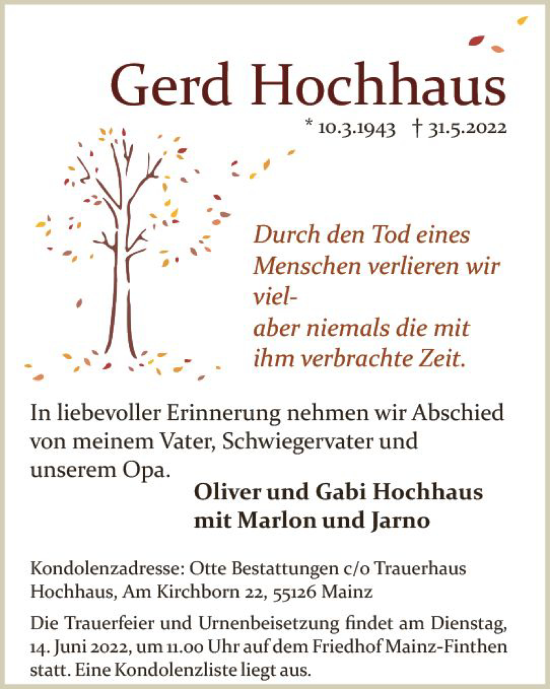 Gerd Hochhaus

* 10.3.1943 † 31.5.2022

Durch den Tod eines Menschen verlieren wir viel-
aber niemals die mit ihm verbrachte Zeit.

In liebevoller Erinnerung nehmen wir Abschied von meinem Vater, Schwiegervater und unserem Opa.

Oliver und Gabi Hochhaus
mit Marlon und Jarno

Kondolenzadresse: Otte Bestattungen c/o Trauerhaus Hochhaus, Am Kirchborn 22, 55126 Mainz

Die Trauerfeier und Urnenbeisetzung findet am Dienstag, 14. Juni 2022, um 11.00 Uhr auf dem Friedhof Mainz-Finthen statt. Eine Kondolenzliste liegt aus.